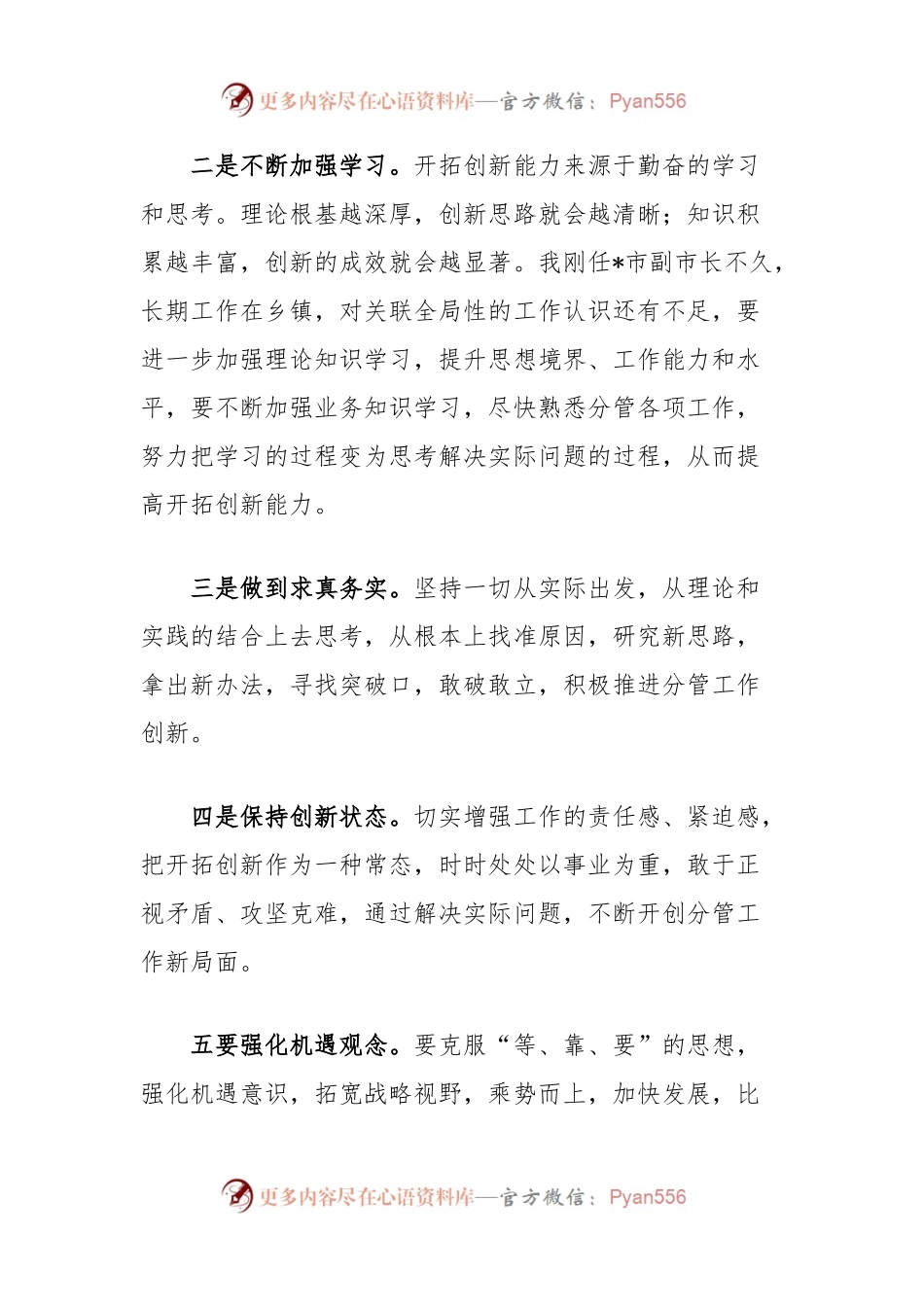 更多内容尽在心语资料库—官方微信：Pyan556

二是不断加强学习。开拓创新能力来源于勤奋的学习和思考。理论根基越深厚，创新思路就会越清晰；知识积累越丰富，创新的成效就会越显著。我刚任*市副市长不久，长期工作在乡镇，对关联全局性的工作认识还有不足，要进一步加强理论知识学习，提升思想境界、工作能力和水平，要不断加强业务知识学习，尽快熟悉分管各项工作，努力把学习的过程变为思考解决实际问题的过程，从而提高开拓创新能力。

三是做到求真务实。坚持一切从实际出发，从理论和实践的结合上去思考，从根本上找准原因，研究新思路，拿出新办法，寻找突破口，敢破敢立，积极推进分管工作创新。

四是保持创新状态。切实增强工作的责任感、紧迫感，把开拓创新作为一种常态，时时处处以事业为重，敢于正视矛盾、攻坚克难，通过解决实际问题，不断开创分管工作新局面。

五要强化机遇观念。要克服“等、靠、要”的思想，强化机遇意识，拓宽战略视野，乘势而上，加快发展，比

更多内容尽在心语资料库—官方微信：Pyan556